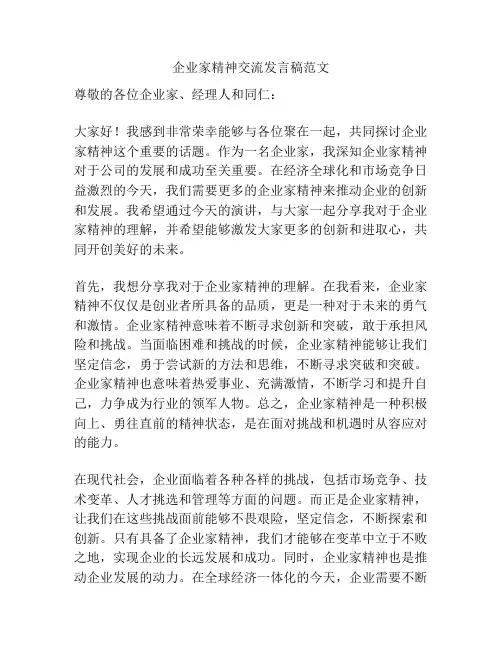 企业家精神交流发言稿范文

尊敬的各位企业家、经理人和同仁：

大家好！我感到非常荣幸能够与各位聚在一起，共同探讨企业家精神这个重要的话题。作为一名企业家，我深知企业家精神对于公司的发展和成功至关重要。在经济全球化和市场竞争日益激烈的今天，我们需要更多的企业家精神来推动企业的创新和发展。我希望通过今天的演讲，与大家一起分享我对于企业家精神的理解，并希望能够激发大家更多的创新和进取心，共同开创美好的未来。

首先，我想分享我对于企业家精神的理解。在我看来，企业家精神不仅仅是创业者所具备的品质，更是一种对于未来的勇气和激情。企业家精神意味着不断寻求创新和突破，敢于承担风险和挑战。当面临困难和挑战的时候，企业家精神能够让我们坚定信念，勇于尝试新的方法和思维，不断寻求突破和突破。企业家精神也意味着热爱事业、充满激情，不断学习和提升自己，力争成为行业的领军人物。总之，企业家精神是一种积极向上、勇往直前的精神状态，是在面对挑战和机遇时从容应对的能力。

在现代社会，企业面临着各种各样的挑战，包括市场竞争、技术变革、人才挑选和管理等方面的问题。而正是企业家精神，让我们在这些挑战面前能够不畏艰险，坚定信念，不断探索和创新。只有具备了企业家精神，我们才能够在变革中立于不败之地，实现企业的长远发展和成功。同时，企业家精神也是推动企业发展的动力。在全球经济一体化的今天，企业需要不断